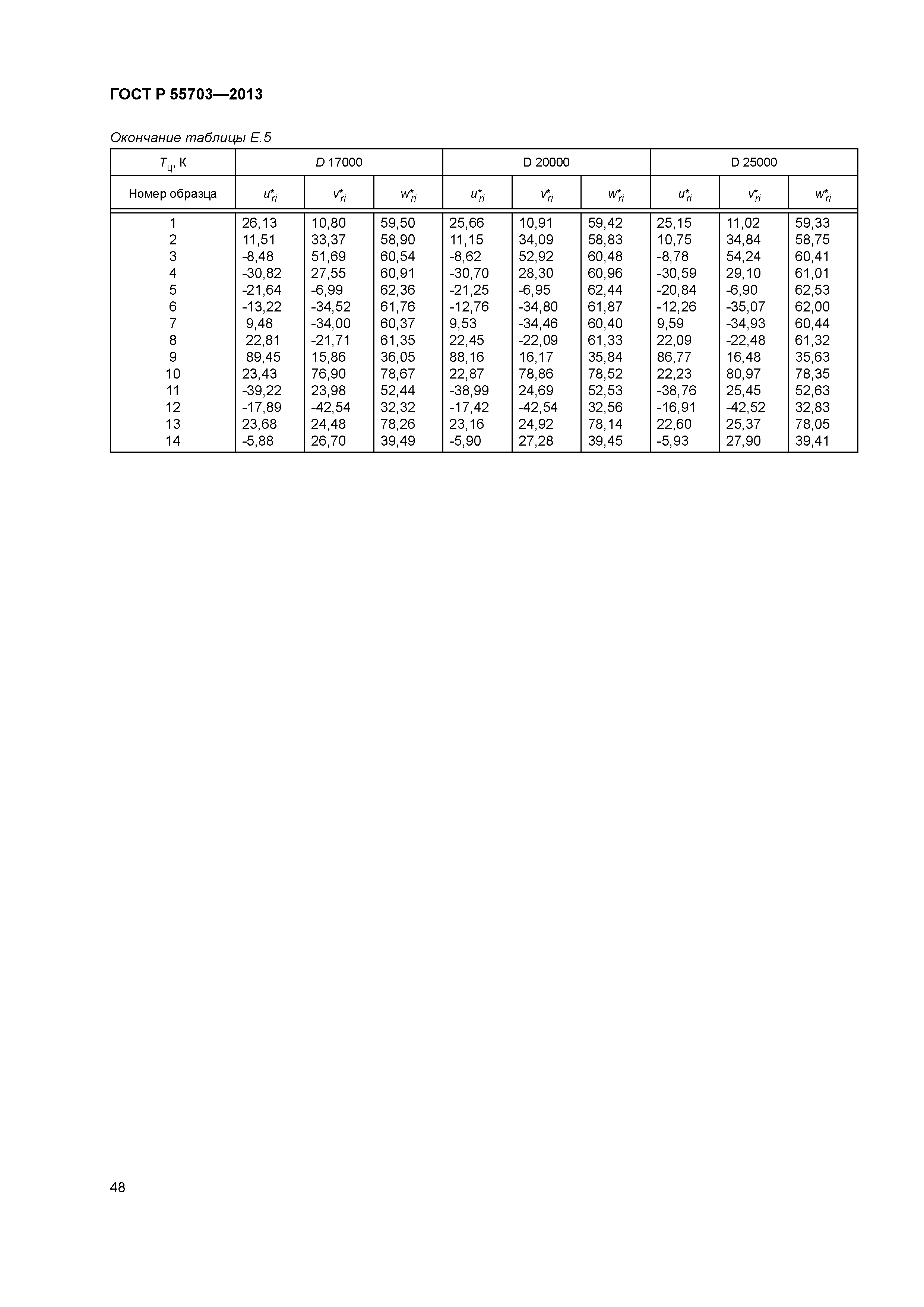 ГОСТ Р 55703—2013

Окончание таблицы Е.5

| $T_ц$, К | D 17000 | | | D 20000 | | | D 25000 | | |
|---|---|---|---|---|---|---|---|---|---|
| Номер образца | $u^*_{ri}$ | $v^*_{ri}$ | $w^*_{ri}$ | $u^*_{ri}$ | $v^*_{ri}$ | $w^*_{ri}$ | $u^*_{ri}$ | $v^*_{ri}$ | $w^*_{ri}$ |
| 1 | 26,13 | 10,80 | 59,50 | 25,66 | 10,91 | 59,42 | 25,15 | 11,02 | 59,33 |
| 2 | 11,51 | 33,37 | 58,90 | 11,15 | 34,09 | 58,83 | 10,75 | 34,84 | 58,75 |
| 3 | -8,48 | 51,69 | 60,54 | -8,62 | 52,92 | 60,48 | -8,78 | 54,24 | 60,41 |
| 4 | -30,82 | 27,55 | 60,91 | -30,70 | 28,30 | 60,96 | -30,59 | 29,10 | 61,01 |
| 5 | -21,64 | -6,99 | 62,36 | -21,25 | -6,95 | 62,44 | -20,84 | -6,90 | 62,53 |
| 6 | -13,22 | -34,52 | 61,76 | -12,76 | -34,80 | 61,87 | -12,26 | -35,07 | 62,00 |
| 7 | 9,48 | -34,00 | 60,37 | 9,53 | -34,46 | 60,40 | 9,59 | -34,93 | 60,44 |
| 8 | 22,81 | -21,71 | 61,35 | 22,45 | -22,09 | 61,33 | 22,09 | -22,48 | 61,32 |
| 9 | 89,45 | 15,86 | 36,05 | 88,16 | 16,17 | 35,84 | 86,77 | 16,48 | 35,63 |
| 10 | 23,43 | 76,90 | 78,67 | 22,87 | 78,86 | 78,52 | 22,23 | 80,97 | 78,35 |
| 11 | -39,22 | 23,98 | 52,44 | -38,99 | 24,69 | 52,53 | -38,76 | 25,45 | 52,63 |
| 12 | -17,89 | -42,54 | 32,32 | -17,42 | -42,54 | 32,56 | -16,91 | -42,52 | 32,83 |
| 13 | 23,68 | 24,48 | 78,26 | 23,16 | 24,92 | 78,14 | 22,60 | 25,37 | 78,05 |
| 14 | -5,88 | 26,70 | 39,49 | -5,90 | 27,28 | 39,45 | -5,93 | 27,90 | 39,41 |

48